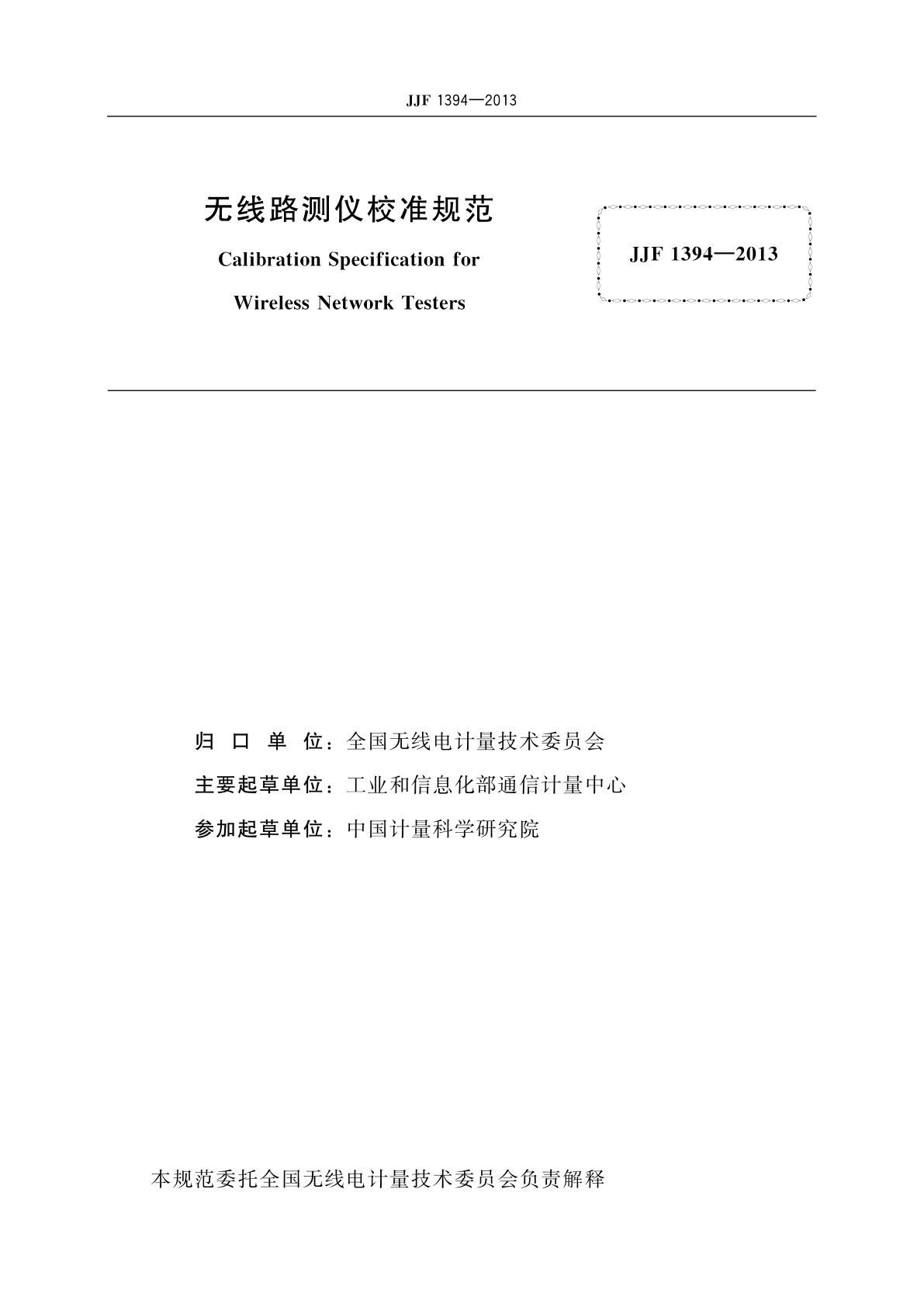 JJF 1394—2013

无线路测仪校准规范

Calibration Specification for Wireless Network Testers

JJF 1394—2013

归 口 单 位：全国无线电计量技术委员会

主要起草单位：工业和信息化部通信计量中心

参加起草单位：中国计量科学研究院

本规范委托全国无线电计量技术委员会负责解释